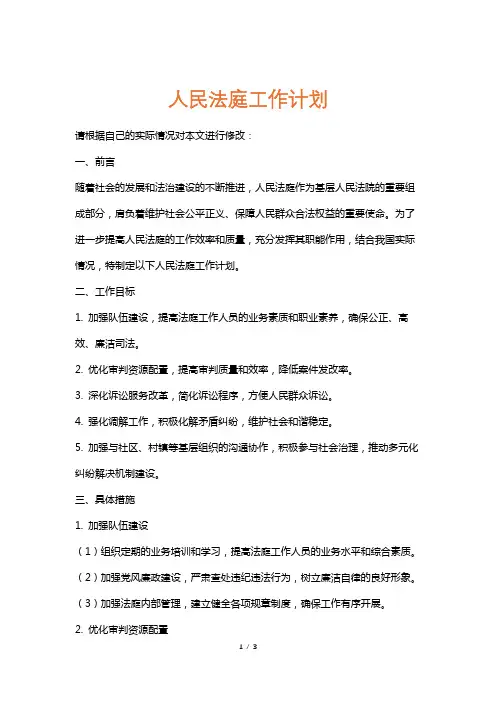 人民法庭工作计划

请根据自己的实际情况对本文进行修改：

一、前言

随着社会的发展和法治建设的不断推进，人民法庭作为基层人民法院的重要组成部分，肩负着维护社会公平正义、保障人民群众合法权益的重要使命。为了进一步提高人民法庭的工作效率和质量，充分发挥其职能作用，结合我国实际情况，特制定以下人民法庭工作计划。

二、工作目标

1. 加强队伍建设，提高法庭工作人员的业务素质和职业素养，确保公正、高效、廉洁司法。

2. 优化审判资源配置，提高审判质量和效率，降低案件发改率。

3. 深化诉讼服务改革，简化诉讼程序，方便人民群众诉讼。

4. 强化调解工作，积极化解矛盾纠纷，维护社会和谐稳定。

5. 加强与社区、村镇等基层组织的沟通协作，积极参与社会治理，推动多元化纠纷解决机制建设。

三、具体措施

1. 加强队伍建设

（1）组织定期的业务培训和学习，提高法庭工作人员的业务水平和综合素质。

（2）加强党风廉政建设，严肃查处违纪违法行为，树立廉洁自律的良好形象。

（3）加强法庭内部管理，建立健全各项规章制度，确保工作有序开展。

2. 优化审判资源配置

1 / 3